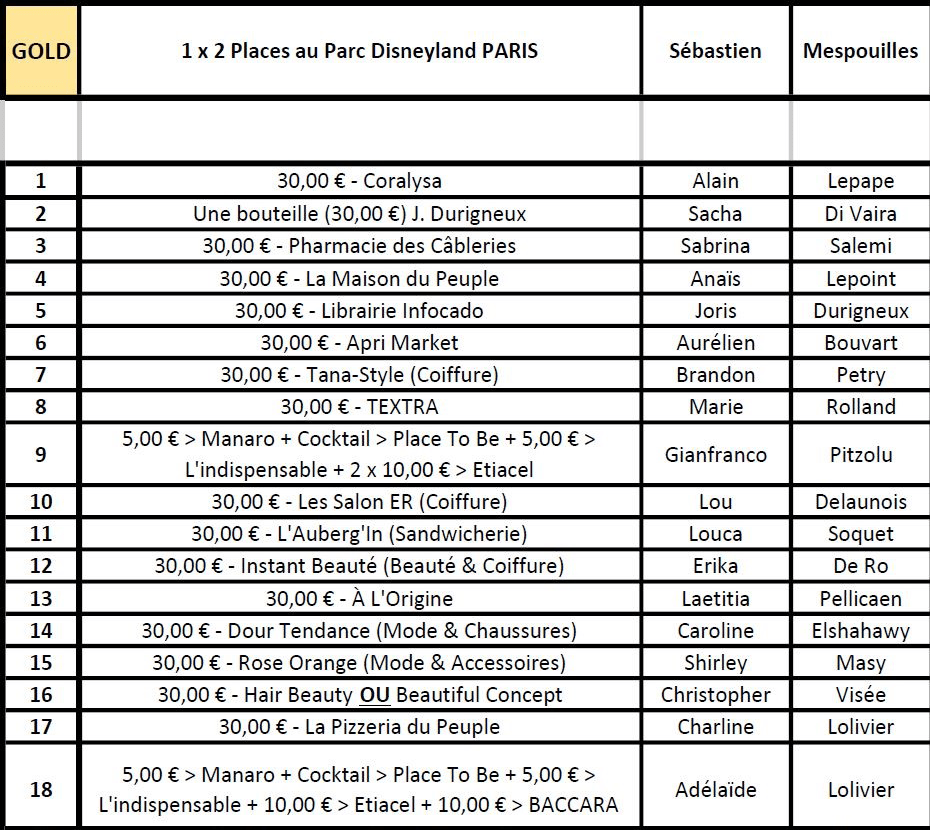 | GOLD | 1 x 2 Places au Parc Disneyland PARIS | Sébastien | Mespouilles |
|---|---|---|---|
| | | | |
| 1 | 30,00 € - Coralysa | Alain | Lepape |
| 2 | Une bouteille (30,00 €) J. Durigneux | Sacha | Di Vaira |
| 3 | 30,00 € - Pharmacie des Câbleries | Sabrina | Salemi |
| 4 | 30,00 € - La Maison du Peuple | Anaïs | Lepoint |
| 5 | 30,00 € - Librairie Infocado | Joris | Durigneux |
| 6 | 30,00 € - Apri Market | Aurélien | Bouvart |
| 7 | 30,00 € - Tana-Style (Coiffure) | Brandon | Petry |
| 8 | 30,00 € - TEXTRA | Marie | Rolland |
| 9 | 5,00 € > Manaro + Cocktail > Place To Be + 5,00 € > L'indispensable + 2 x 10,00 € > Etiacel | Gianfranco | Pitzolu |
| 10 | 30,00 € - Les Salon ER (Coiffure) | Lou | Delaunois |
| 11 | 30,00 € - L'Auberg'In (Sandwicherie) | Louca | Soquet |
| 12 | 30,00 € - Instant Beauté (Beauté & Coiffure) | Erika | De Ro |
| 13 | 30,00 € - À L'Origine | Laetitia | Pellicaen |
| 14 | 30,00 € - Dour Tendance (Mode & Chaussures) | Caroline | Elshahawy |
| 15 | 30,00 € - Rose Orange (Mode & Accessoires) | Shirley | Masy |
| 16 | 30,00 € - Hair Beauty OU Beautiful Concept | Christopher | Visée |
| 17 | 30,00 € - La Pizzeria du Peuple | Charline | Lolivier |
| 18 | 5,00 € > Manaro + Cocktail > Place To Be + 5,00 € > L'indispensable + 10,00 € > Etiacel + 10,00 € > BACCARA | Adélaïde | Lolivier |